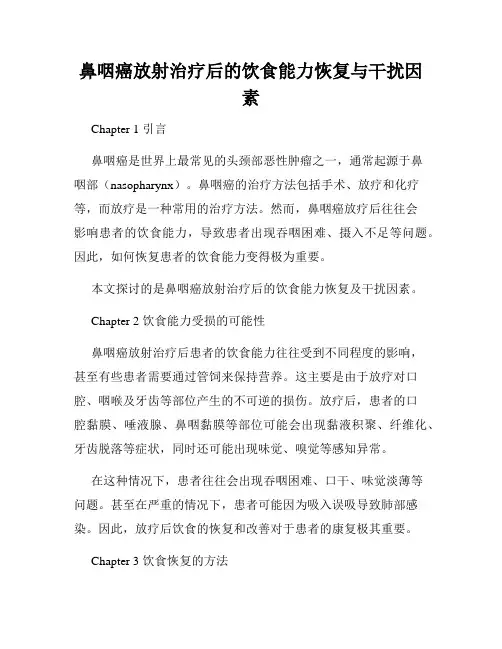 鼻咽癌放射治疗后的饮食能力恢复与干扰因素

Chapter 1 引言

鼻咽癌是世界上最常见的头颈部恶性肿瘤之一，通常起源于鼻咽部（nasopharynx）。鼻咽癌的治疗方法包括手术、放疗和化疗等，而放疗是一种常用的治疗方法。然而，鼻咽癌放疗后往往会影响患者的饮食能力，导致患者出现吞咽困难、摄入不足等问题。因此，如何恢复患者的饮食能力变得极为重要。

本文探讨的是鼻咽癌放射治疗后的饮食能力恢复及干扰因素。

Chapter 2 饮食能力受损的可能性

鼻咽癌放射治疗后患者的饮食能力往往受到不同程度的影响，甚至有些患者需要通过管饲来保持营养。这主要是由于放疗对口腔、咽喉及牙齿等部位产生的不可逆的损伤。放疗后，患者的口腔黏膜、唾液腺、鼻咽黏膜等部位可能会出现黏液积聚、纤维化、牙齿脱落等症状，同时还可能出现味觉、嗅觉等感知异常。

在这种情况下，患者往往会出现吞咽困难、口干、味觉淡薄等问题。甚至在严重的情况下，患者可能因为吸入误吸导致肺部感染。因此，放疗后饮食的恢复和改善对于患者的康复极其重要。

Chapter 3 饮食恢复的方法